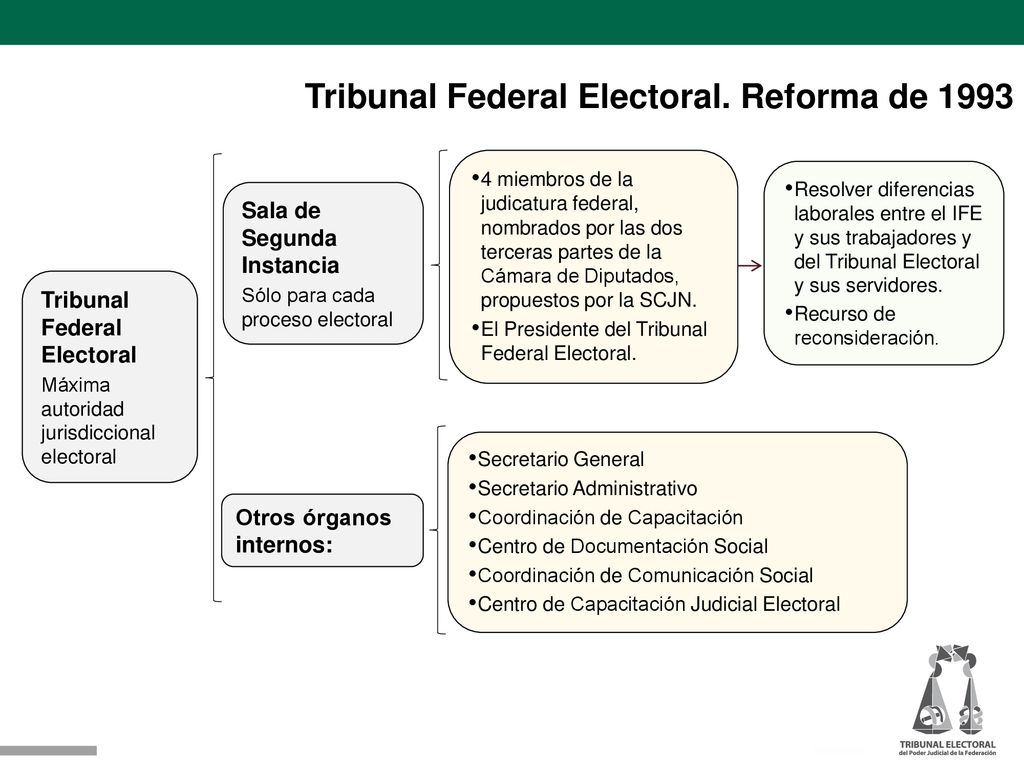 Tribunal Federal Electoral. Reforma de 1993

Tribunal Federal Electoral
Máxima autoridad jurisdiccional electoral

Sala de Segunda Instancia
Sólo para cada proceso electoral

•4 miembros de la judicatura federal, nombrados por las dos terceras partes de la Cámara de Diputados, propuestos por la SCJN.
•El Presidente del Tribunal Federal Electoral.

•Resolver diferencias laborales entre el IFE y sus trabajadores y del Tribunal Electoral y sus servidores.
•Recurso de reconsideración.

Otros órganos internos:

•Secretario General
•Secretario Administrativo
•Coordinación de Capacitación
•Centro de Documentación Social
•Coordinación de Comunicación Social
•Centro de Capacitación Judicial Electoral

TRIBUNAL ELECTORAL
del Poder Judicial de la Federación